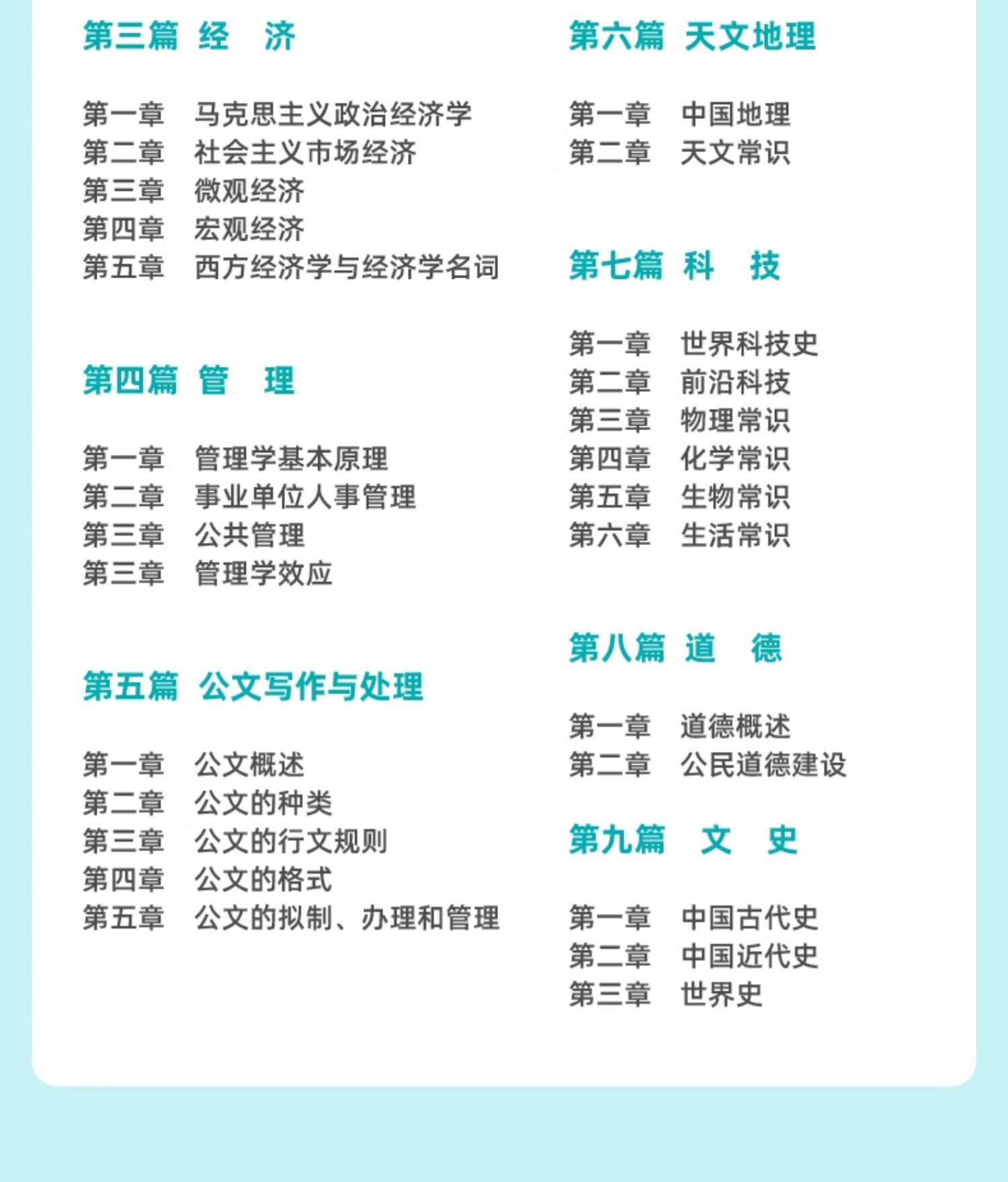 第三篇 经 济

第一章 马克思主义政治经济学
第二章 社会主义市场经济
第三章 微观经济
第四章 宏观经济
第五章 西方经济学与经济学名词

第四篇 管 理

第一章 管理学基本原理
第二章 事业单位人事管理
第三章 公共管理
第三章 管理学效应

第五篇 公文写作与处理

第一章 公文概述
第二章 公文的种类
第三章 公文的行文规则
第四章 公文的格式
第五章 公文的拟制、办理和管理

第六篇 天文地理

第一章 中国地理
第二章 天文常识

第七篇 科 技

第一章 世界科技史
第二章 前沿科技
第三章 物理常识
第四章 化学常识
第五章 生物常识
第六章 生活常识

第八篇 道 德

第一章 道德概述
第二章 公民道德建设

第九篇 文 史

第一章 中国古代史
第二章 中国近代史
第三章 世界史